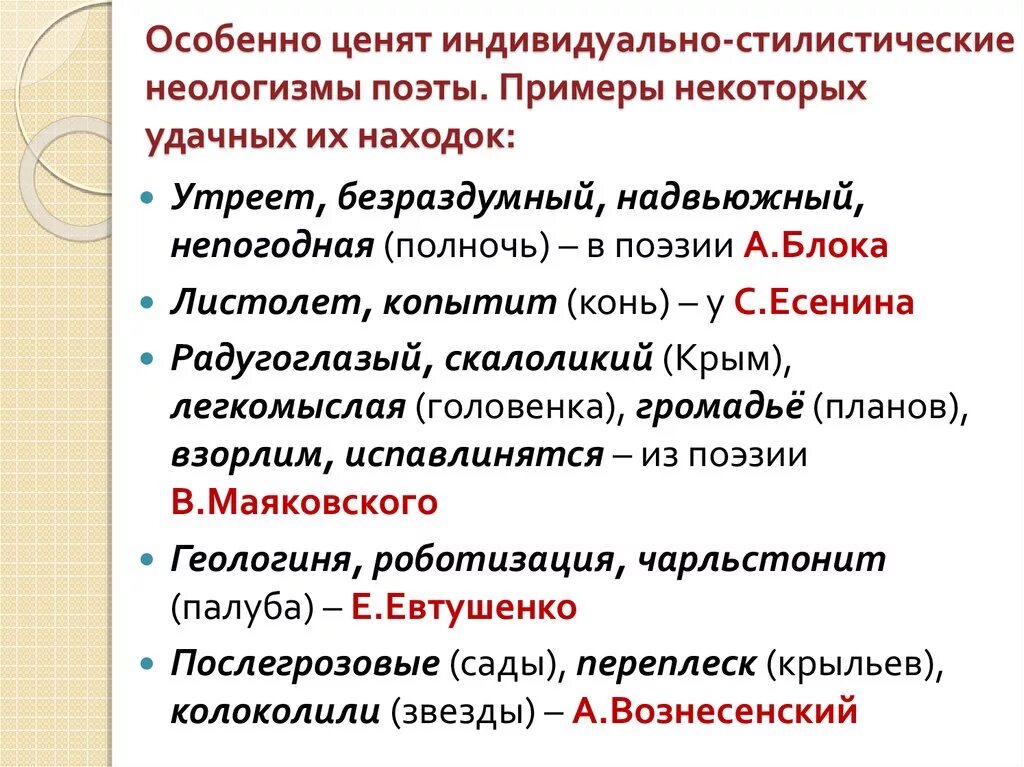 Особенно ценят индивидуально-стилистические неологизмы поэты. Примеры некоторых удачных их находок:

Утреет, безраздумный, надвьюжный, непогодная (полночь) – в поэзии А.Блока

Листолет, копытит (конь) – у С.Есенина

Радугоглазый, скалоликий (Крым), легкомыслая (головенка), громадьё (планов), взорлим, испавлинятся – из поэзии В.Маяковского

Геологиня, роботизация, чарльстонит (палуба) – Е.Евтушенко

Послегрозовые (сады), переплеск (крыльев), колоколили (звезды) – А.Вознесенский